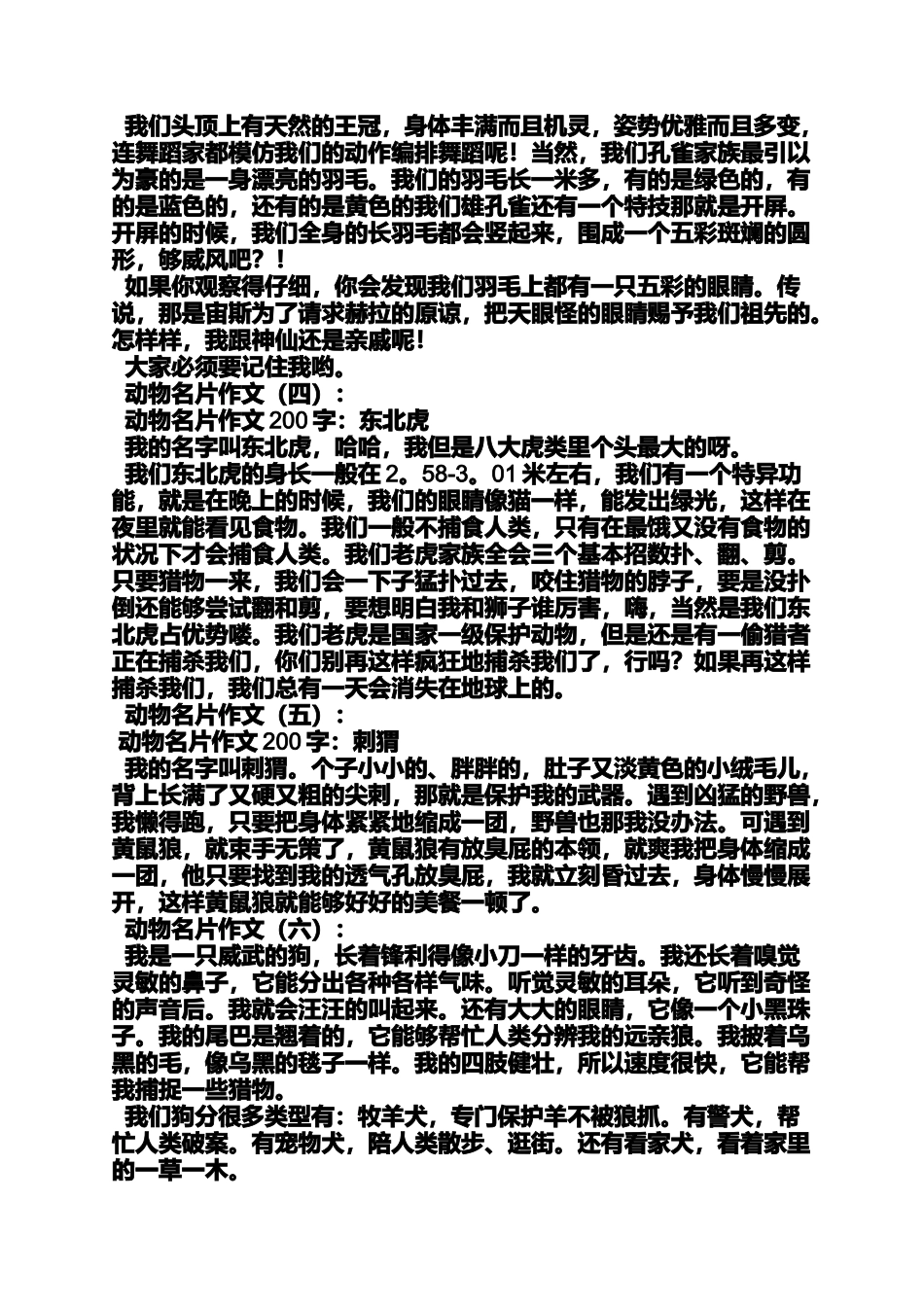 我们头顶上有天然的王冠，身体丰满而且机灵，姿势优雅而且多变，连舞蹈家都模仿我们的动作编排舞蹈呢！当然，我们孔雀家族最引以为豪的是一身漂亮的羽毛。我们的羽毛长一米多，有的是绿色的，有的是蓝色的，还有的是黄色的我们雄孔雀还有一个特技那就是开屏。开屏的时候，我们全身的长羽毛都会竖起来，围成一个五彩斑斓的圆形，够威风吧？！

如果你观察得仔细，你会发现我们羽毛上都有一只五彩的眼睛。传说，那是宙斯为了请求赫拉的原谅，把天眼怪的眼睛赐予我们祖先的。怎样样，我跟神仙还是亲戚呢！

大家必须要记住我哟。

动物名片作文（四）：

动物名片作文 200 字：东北虎

我的名字叫东北虎，哈哈，我但是八大虎类里个头最大的呀。

我们东北虎的身长一般在 2。58-3。01 米左右，我们有一个特异功能，就是在晚上的时候，我们的眼睛像猫一样，能发出绿光，这样在夜里就能看见食物。我们一般不捕食人类，只有在最饿又没有食物的状况下才会捕食人类。我们老虎家族全会三个基本招数扑、翻、剪。只要猎物一来，我们会一下子猛扑过去，咬住猎物的脖子，要是没扑倒还能够尝试翻和剪，要想明白我和狮子谁厉害，嗨，当然是我们东北虎占优势喽。我们老虎是国家一级保护动物，但是还是有一偷猎者正在捕杀我们，你们别再这样疯狂地捕杀我们了，行吗？如果再这样捕杀我们，我们总有一天会消失在地球上的。

动物名片作文（五）：

动物名片作文 200 字：刺猬

我的名字叫刺猬。个子小小的、胖胖的，肚子又淡黄色的小绒毛儿，背上长满了又硬又粗的尖刺，那就是保护我的武器。遇到凶猛的野兽，我懒得跑，只要把身体紧紧地缩成一团，野兽也那我没办法。可遇到黄鼠狼，就束手无策了，黄鼠狼有放臭屁的本领，就爽我把身体缩成一团，他只要找到我的透气孔放臭屁，我就立刻昏过去，身体慢慢展开，这样黄鼠狼就能够好好的美餐一顿了。

动物名片作文（六）：

我是一只威武的狗，长着锋利得像小刀一样的牙齿。我还长着嗅觉灵敏的鼻子，它能分出各种各样气味。听觉灵敏的耳朵，它听到奇怪的声音后。我就会汪汪的叫起来。还有大大的眼睛，它像一个小黑珠子。我的尾巴是翘着的，它能够帮忙人类分辨我的远亲狼。我披着乌黑的毛，像乌黑的毯子一样。我的四肢健壮，所以速度很快，它能帮我捕捉一些猎物。

我们狗分很多类型有：牧羊犬，专门保护羊不被狼抓。有警犬，帮忙人类破案。有宠物犬，陪人类散步、逛街。还有看家犬，看着家里的一草一木。